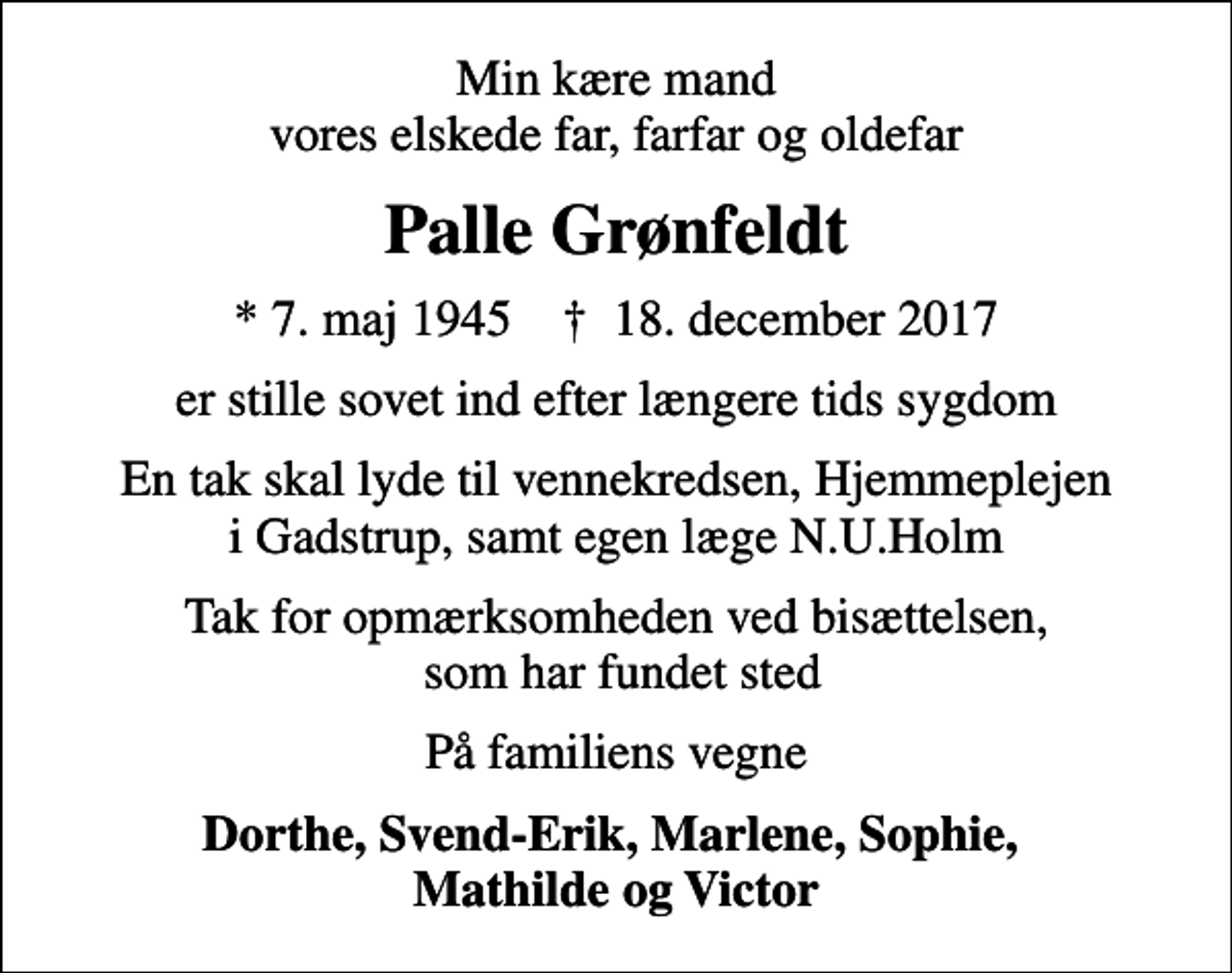 Min kære mand
vores elskede far, farfar og oldefar

Palle Grønfeldt

* 7. maj 1945 † 18. december 2017

er stille sovet ind efter længere tids sygdom

En tak skal lyde til vennekredsen, Hjemmeplejen i Gadstrup, samt egen læge N.U.Holm

Tak for opmærksomheden ved bisættelsen, som har fundet sted

På familiens vegne

Dorthe, Svend-Erik, Marlene, Sophie, Mathilde og Victor